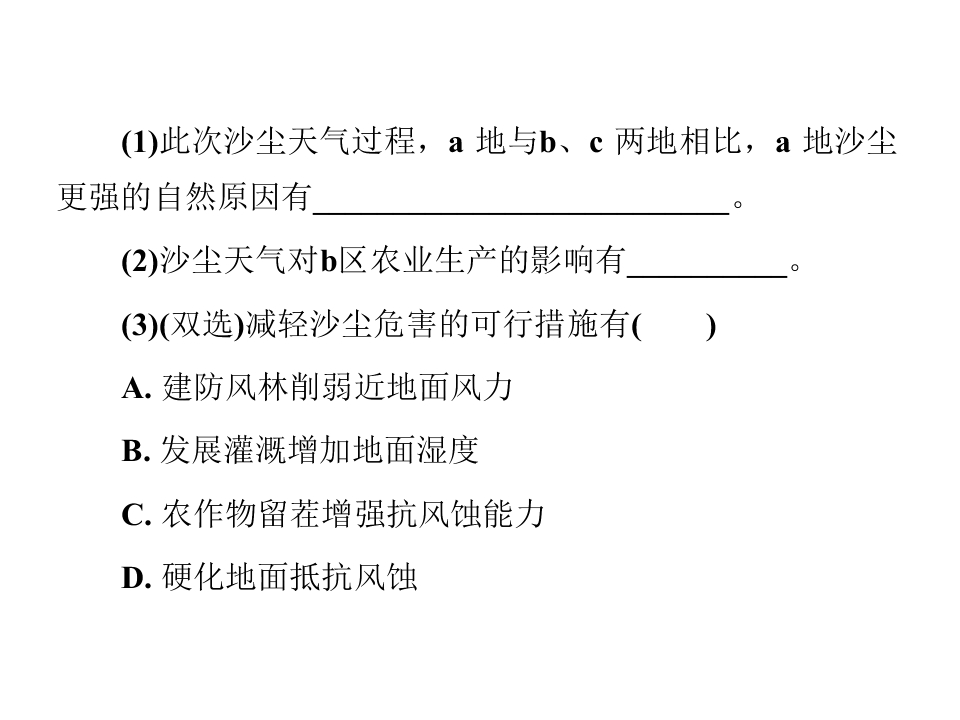 (1)此次沙尘天气过程，a地与b、c两地相比，a地沙尘更强的自然原因有____。

(2)沙尘天气对b区农业生产的影响有____。

(3)(双选)减轻沙尘危害的可行措施有(　　)

A.建防风林削弱近地面风力

B.发展灌溉增加地面湿度

C.农作物留茬增强抗风蚀能力

D.硬化地面抵抗风蚀